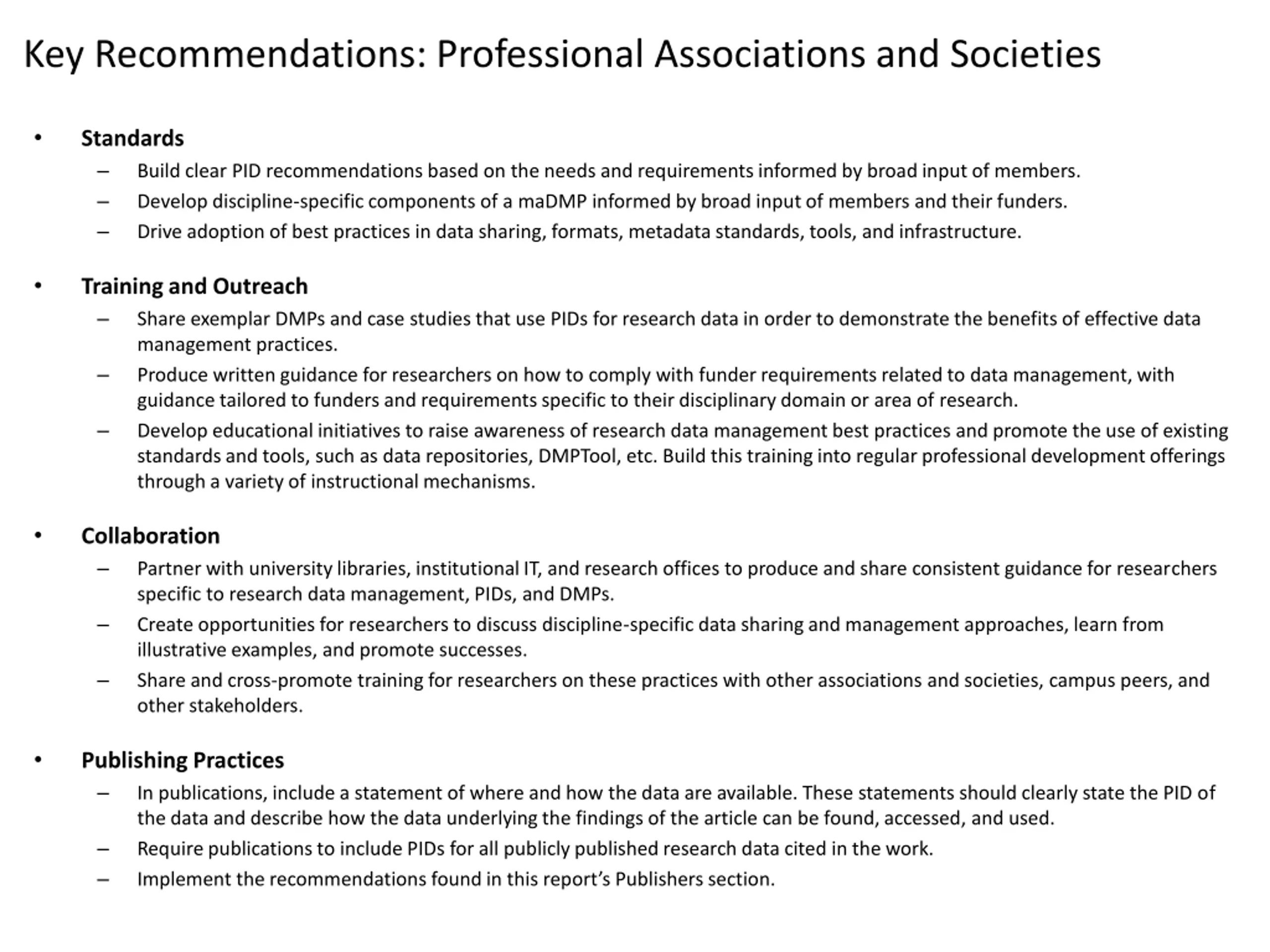 Key Recommendations: Professional Associations and Societies

• Standards
– Build clear PID recommendations based on the needs and requirements informed by broad input of members.
– Develop discipline-specific components of a maDMP informed by broad input of members and their funders.
– Drive adoption of best practices in data sharing, formats, metadata standards, tools, and infrastructure.

• Training and Outreach
– Share exemplar DMPs and case studies that use PIDs for research data in order to demonstrate the benefits of effective data management practices.
– Produce written guidance for researchers on how to comply with funder requirements related to data management, with guidance tailored to funders and requirements specific to their disciplinary domain or area of research.
– Develop educational initiatives to raise awareness of research data management best practices and promote the use of existing standards and tools, such as data repositories, DMPTool, etc. Build this training into regular professional development offerings through a variety of instructional mechanisms.

• Collaboration
– Partner with university libraries, institutional IT, and research offices to produce and share consistent guidance for researchers specific to research data management, PIDs, and DMPs.
– Create opportunities for researchers to discuss discipline-specific data sharing and management approaches, learn from illustrative examples, and promote successes.
– Share and cross-promote training for researchers on these practices with other associations and societies, campus peers, and other stakeholders.

• Publishing Practices
– In publications, include a statement of where and how the data are available. These statements should clearly state the PID of the data and describe how the data underlying the findings of the article can be found, accessed, and used.
– Require publications to include PIDs for all publicly published research data cited in the work.
– Implement the recommendations found in this report’s Publishers section.